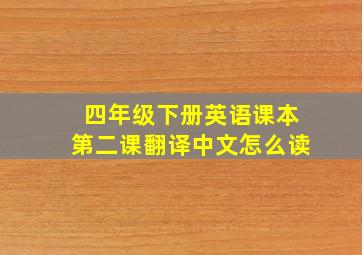 四年级下册英语课本
第二课翻译中文怎么读